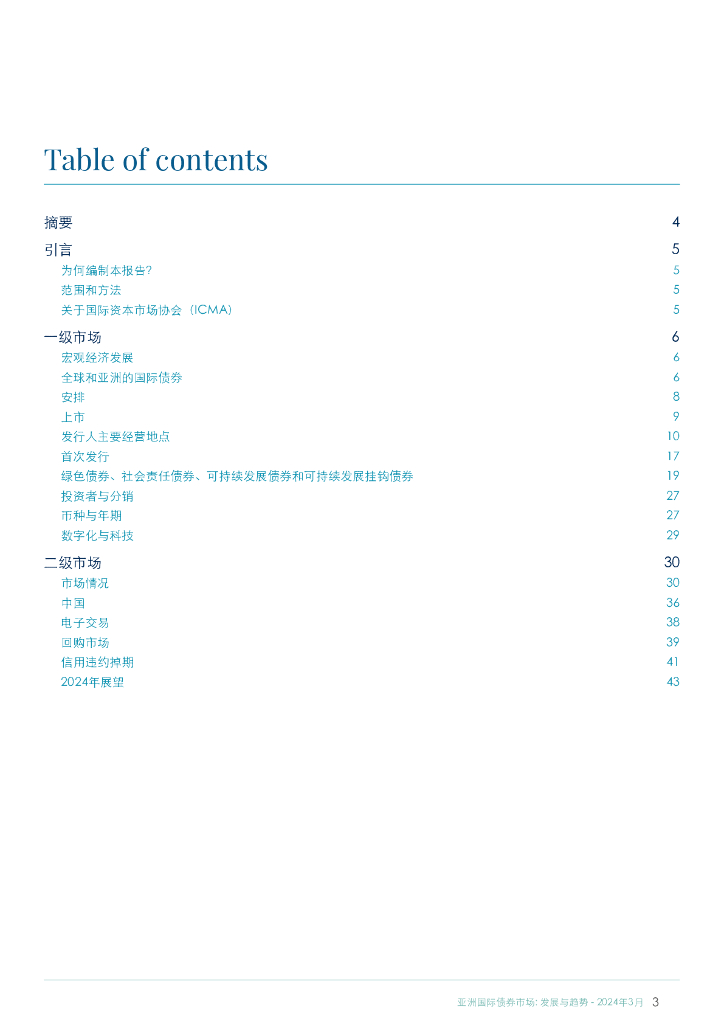 Table of contents

摘要 4

引言 5

为何编制本报告? 5

范围和方法 5

关于国际资本市场协会（ICMA） 5

一级市场 6

宏观经济发展 6

全球和亚洲的国际债券 6

安排 8

上市 9

发行人主要经营地点 10

首次发行 17

绿色债券、社会责任债券、可持续发展债券和可持续发展挂钩债券 19

投资者与分销 27

币种与年期 27

数字化与科技 29

二级市场 30

市场情况 30

中国 36

电子交易 38

回购市场 39

信用违约掉期 41

2024年展望 43

亚洲国际债券市场: 发展与趋势 - 2024年3月 3